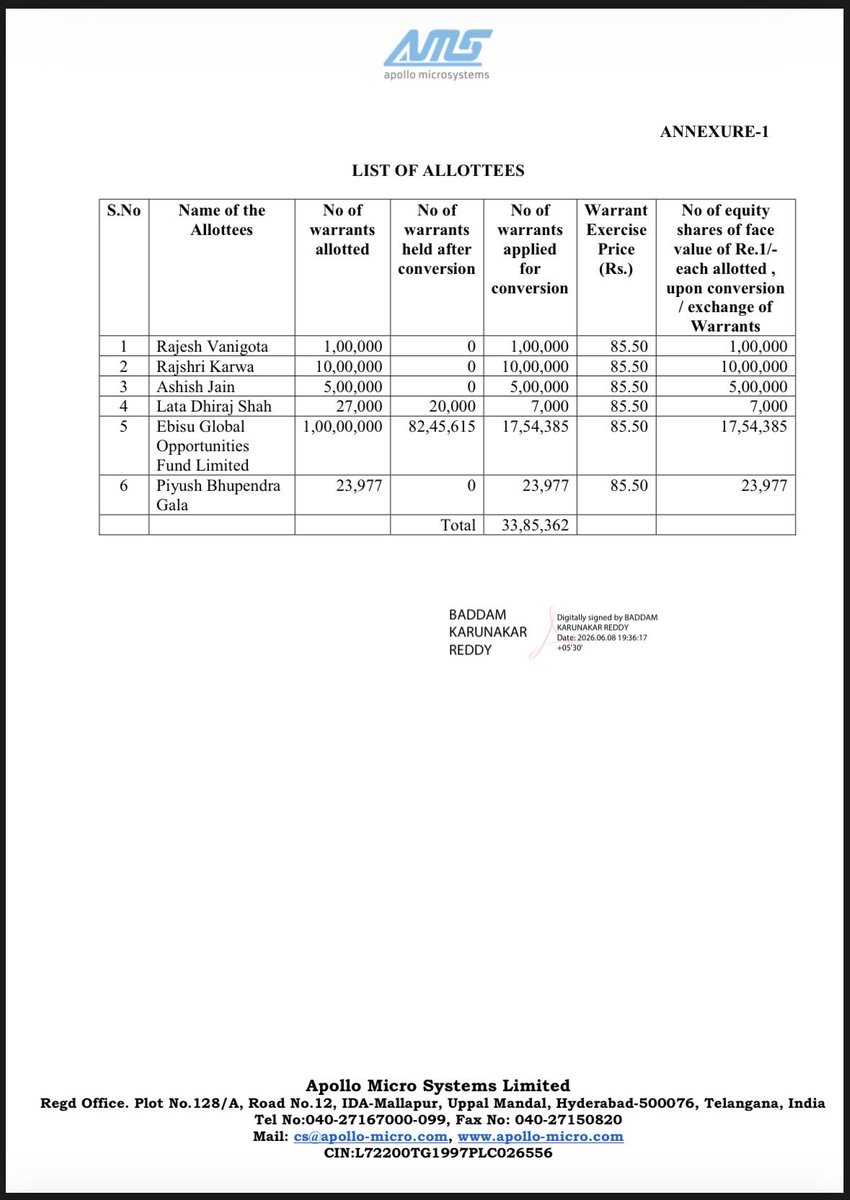 AMS
apollo microsystems

ANNEXURE-1

LIST OF ALLOTTEES

| S.No | Name of the Allottees | No of warrants allotted | No of warrants held after conversion | No of warrants applied for conversion | Warrant Exercise Price (Rs.) | No of equity shares of face value of Re.1/- each allotted , upon conversion / exchange of Warrants |
|---|---|---|---|---|---|---|
| 1 | Rajesh Vanigota | 1,00,000 | 0 | 1,00,000 | 85.50 | 1,00,000 |
| 2 | Rajshri Karwa | 10,00,000 | 0 | 10,00,000 | 85.50 | 10,00,000 |
| 3 | Ashish Jain | 5,00,000 | 0 | 5,00,000 | 85.50 | 5,00,000 |
| 4 | Lata Dhiraj Shah | 27,000 | 20,000 | 7,000 | 85.50 | 7,000 |
| 5 | Ebisu Global Opportunities Fund Limited | 1,00,00,000 | 82,45,615 | 17,54,385 | 85.50 | 17,54,385 |
| 6 | Piyush Bhupendra Gala | 23,977 | 0 | 23,977 | 85.50 | 23,977 |
| | | | Total | 33,85,362 | | |

BADDAM KARUNAKAR REDDY
Digitally signed by BADDAM KARUNAKAR REDDY Date: 2026.06.08 19:36:17 +05'30'

Apollo Micro Systems Limited
Regd Office. Plot No.128/A, Road No.12, IDA-Mallapur, Uppal Mandal, Hyderabad-500076, Telangana, India
Tel No:040-27167000-099, Fax No: 040-27150820
Mail: cs@apollo-micro.com, www.apollo-micro.com
CIN:L72200TG1997PLC026556